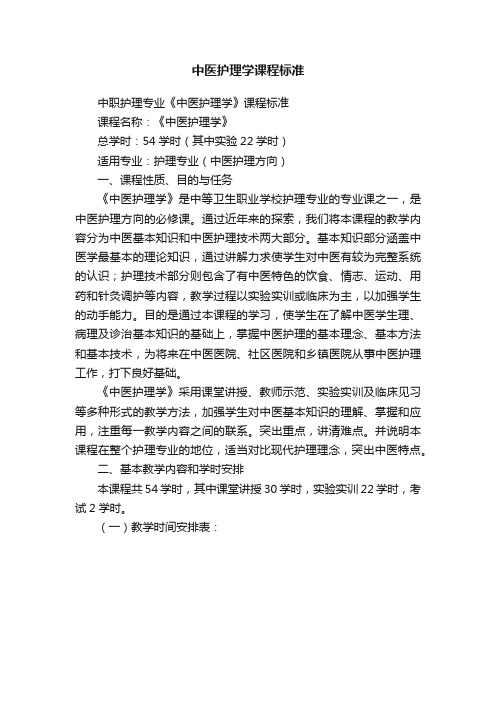 中医护理学课程标准

中职护理专业《中医护理学》课程标准

课程名称：《中医护理学》

总学时：54 学时（其中实验 22 学时）

适用专业：护理专业（中医护理方向）

一、课程性质、目的与任务

《中医护理学》是中等卫生职业学校护理专业的专业课之一，是中医护理方向的必修课。通过近年来的探索，我们将本课程的教学内容分为中医基本知识和中医护理技术两大部分。基本知识部分涵盖中医学最基本的理论知识，通过讲解力求使学生对中医有较为完整系统的认识；护理技术部分则包含了有中医特色的饮食、情志、运动、用药和针灸调护等内容，教学过程以实验实训或临床为主，以加强学生的动手能力。目的是通过本课程的学习，使学生在了解中医学生理、病理及诊治基本知识的基础上，掌握中医护理的基本理念、基本方法和基本技术，为将来在中医医院、社区医院和乡镇医院从事中医护理工作，打下良好基础。

《中医护理学》采用课堂讲授、教师示范、实验实训及临床见习等多种形式的教学方法，加强学生对中医基本知识的理解、掌握和应用，注重每一教学内容之间的联系。突出重点，讲清难点。并说明本课程在整个护理专业的地位，适当对比现代护理理念，突出中医特点。

二、基本教学内容和学时安排

本课程共 54 学时，其中课堂讲授 30 学时，实验实训 22 学时，考试 2 学时。

（一）教学时间安排表：